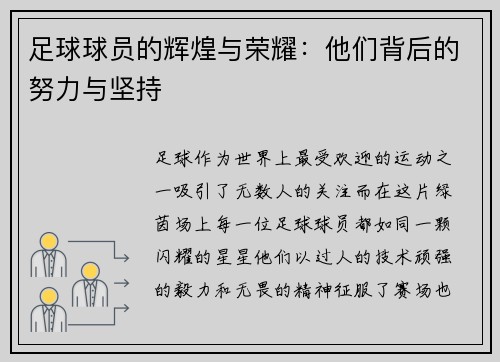 足球球员的辉煌与荣耀：他们背后的努力与坚持

足球作为世界上最受欢迎的运动之一吸引了无数人的关注而在这片绿茵场上每一位足球球员都如同一颗闪耀的星星他们以过人的技术顽强的毅力和无畏的精神征服了赛场也